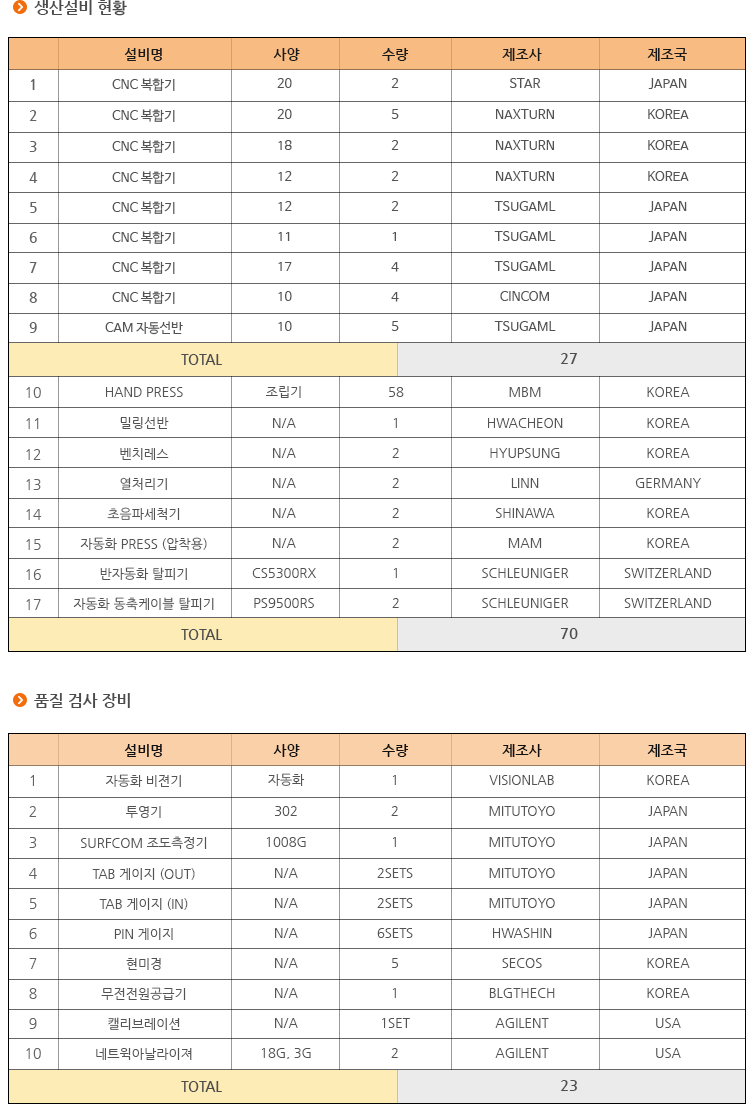 생산설비 현황

| | 설비명 | 사양 | 수량 | 제조사 | 제조국 |
|---|---|---|---|---|---|
| 1 | CNC 복합기 | 20 | 2 | STAR | JAPAN |
| 2 | CNC 복합기 | 20 | 5 | NAXTURN | KOREA |
| 3 | CNC 복합기 | 18 | 2 | NAXTURN | KOREA |
| 4 | CNC 복합기 | 12 | 2 | NAXTURN | KOREA |
| 5 | CNC 복합기 | 12 | 2 | TSUGAML | JAPAN |
| 6 | CNC 복합기 | 11 | 1 | TSUGAML | JAPAN |
| 7 | CNC 복합기 | 17 | 4 | TSUGAML | JAPAN |
| 8 | CNC 복합기 | 10 | 4 | CINCOM | JAPAN |
| 9 | CAM 자동선반 | 10 | 5 | TSUGAML | JAPAN |
| TOTAL | | | 27 | | |
| 10 | HAND PRESS | 조립기 | 58 | MBM | KOREA |
| 11 | 밀링선반 | N/A | 1 | HWACHEON | KOREA |
| 12 | 벤치레스 | N/A | 2 | HYUPSUNG | KOREA |
| 13 | 열처리기 | N/A | 2 | LINN | GERMANY |
| 14 | 초음파세척기 | N/A | 2 | SHINAWA | KOREA |
| 15 | 자동화 PRESS (압착용) | N/A | 2 | MAM | KOREA |
| 16 | 반자동화 탈피기 | CS5300RX | 1 | SCHLEUNIGER | SWITZERLAND |
| 17 | 자동화 동축케이블 탈피기 | PS9500RS | 2 | SCHLEUNIGER | SWITZERLAND |
| TOTAL | | | 70 | | |

품질 검사 장비

| | 설비명 | 사양 | 수량 | 제조사 | 제조국 |
|---|---|---|---|---|---|
| 1 | 자동화 비젼기 | 자동화 | 1 | VISIONLAB | KOREA |
| 2 | 투영기 | 302 | 2 | MITUTOYO | JAPAN |
| 3 | SURFCOM 조도측정기 | 1008G | 1 | MITUTOYO | JAPAN |
| 4 | TAB 게이지 (OUT) | N/A | 2SETS | MITUTOYO | JAPAN |
| 5 | TAB 게이지 (IN) | N/A | 2SETS | MITUTOYO | JAPAN |
| 6 | PIN 게이지 | N/A | 6SETS | HWASHIN | JAPAN |
| 7 | 현미경 | N/A | 5 | SECOS | KOREA |
| 8 | 무전전원공급기 | N/A | 1 | BLGTHECH | KOREA |
| 9 | 캘리브레이션 | N/A | 1SET | AGILENT | USA |
| 10 | 네트웍아날라이져 | 18G, 3G | 2 | AGILENT | USA |
| TOTAL | | | 23 | | |